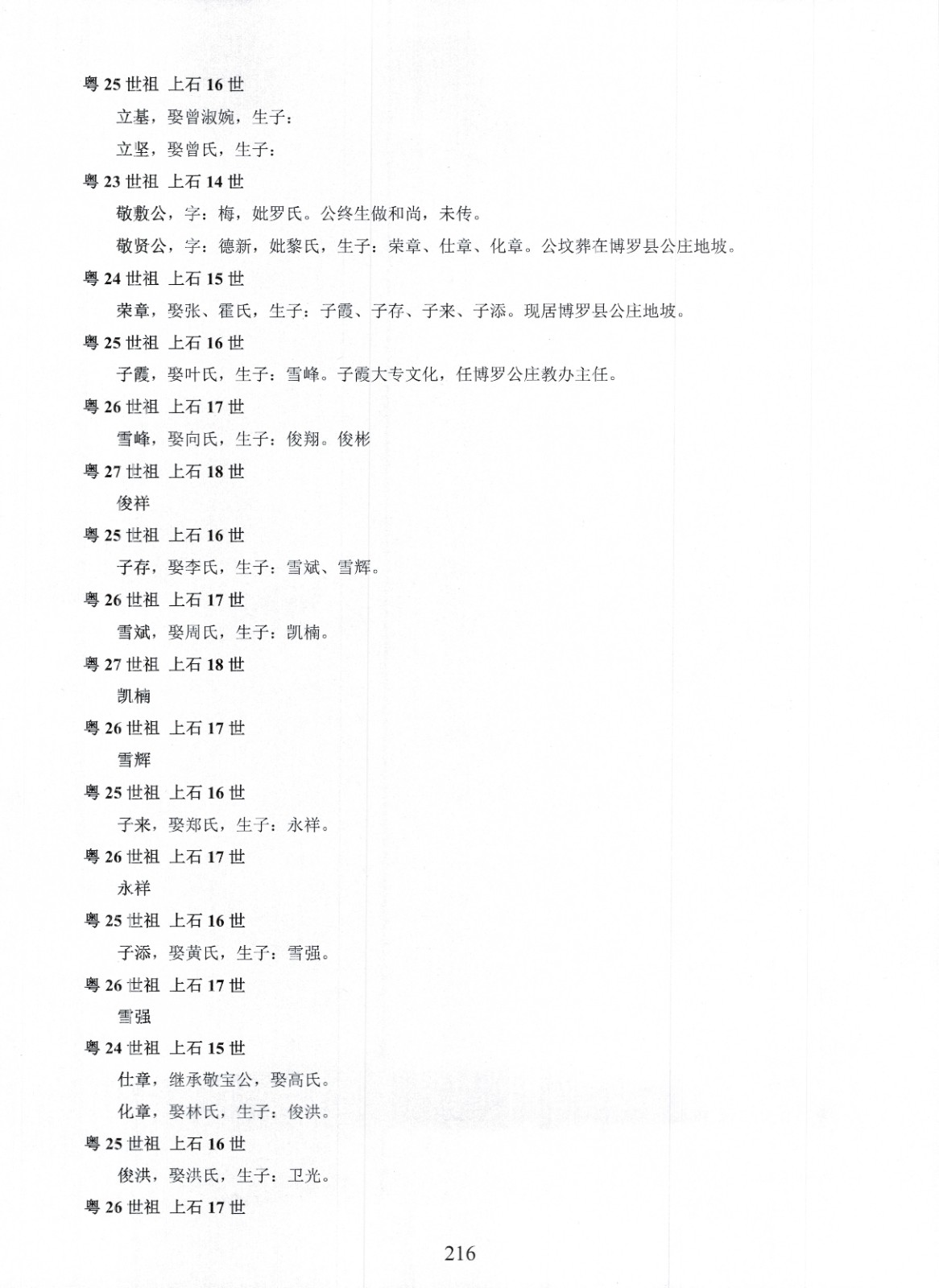 粤 25 世祖 上石 16 世

立基，娶曾淑婉，生子：

立坚，娶曾氏，生子：

粤 23 世祖 上石 14 世

敬敷公，字：梅，妣罗氏。公终生做和尚，未传。

敬贤公，字：德新，妣黎氏，生子：荣章、仕章、化章。公坟葬在博罗县公庄地坡。

粤 24 世祖 上石 15 世

荣章，娶张、霍氏，生子：子霞、子存、子来、子添。现居博罗县公庄地坡。

粤 25 世祖 上石 16 世

子霞，娶叶氏，生子：雪峰。子霞大专文化，任博罗公庄教办主任。

粤 26 世祖 上石 17 世

雪峰，娶向氏，生子：俊翔。俊彬

粤 27 世祖 上石 18 世

俊祥

粤 25 世祖 上石 16 世

子存，娶李氏，生子：雪斌、雪辉。

粤 26 世祖 上石 17 世

雪斌，娶周氏，生子：凯楠。

粤 27 世祖 上石 18 世

凯楠

粤 26 世祖 上石 17 世

雪辉

粤 25 世祖 上石 16 世

子来，娶郑氏，生子：永祥。

粤 26 世祖 上石 17 世

永祥

粤 25 世祖 上石 16 世

子添，娶黄氏，生子：雪强。

粤 26 世祖 上石 17 世

雪强

粤 24 世祖 上石 15 世

仕章，继承敬宝公，娶高氏。

化章，娶林氏，生子：俊洪。

粤 25 世祖 上石 16 世

俊洪，娶洪氏，生子：卫光。

粤 26 世祖 上石 17 世

216